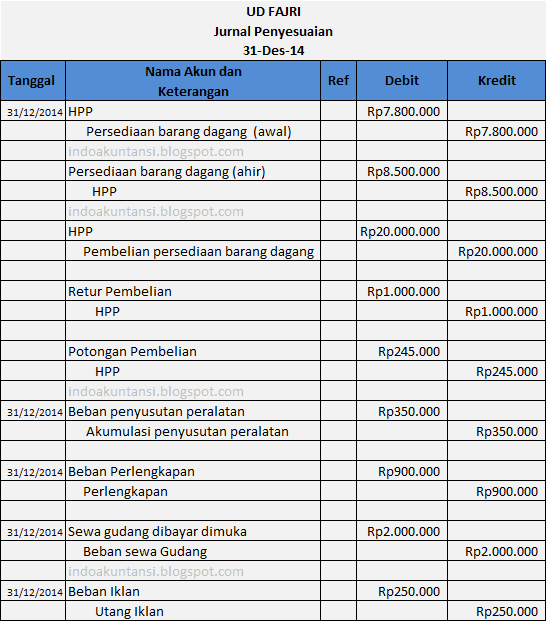 UD FAJRI
Jurnal Penyesuaian
31-Des-14

| Tanggal | Nama Akun dan Keterangan | Ref | Debit | Kredit |
|---|---|---|---|---|
| 31/12/2014 | HPP | | Rp7.800.000 | |
| | Persediaan barang dagang (awal) | | | Rp7.800.000 |
| | indoakuntansi.blogspot.com | | | |
| | Persediaan barang dagang (ahir) | | Rp8.500.000 | |
| | HPP | | | Rp8.500.000 |
| | indoakuntansi.blogspot.com | | | |
| | HPP | | Rp20.000.000 | |
| | Pembelian persediaan barang dagang | | | Rp20.000.000 |
| | | | | |
| | Retur Pembelian | | Rp1.000.000 | |
| | HPP | | | Rp1.000.000 |
| | | | | |
| | Potongan Pembelian | | Rp245.000 | |
| | HPP | | | Rp245.000 |
| | indoakuntansi.blogspot.com | | | |
| 31/12/2014 | Beban penyusutan peralatan | | Rp350.000 | |
| | Akumulasi penyusutan peralatan | | | Rp350.000 |
| | | | | |
| 31/12/2014 | Beban Perlengkapan | | Rp900.000 | |
| | Perlengkapan | | | Rp900.000 |
| | | | | |
| 31/12/2014 | Sewa gudang dibayar dimuka | | Rp2.000.000 | |
| | Beban sewa Gudang | | | Rp2.000.000 |
| | indoakuntansi.blogspot.com | | | |
| 31/12/2014 | Beban Iklan | | Rp250.000 | |
| | Utang Iklan | | | Rp250.000 |